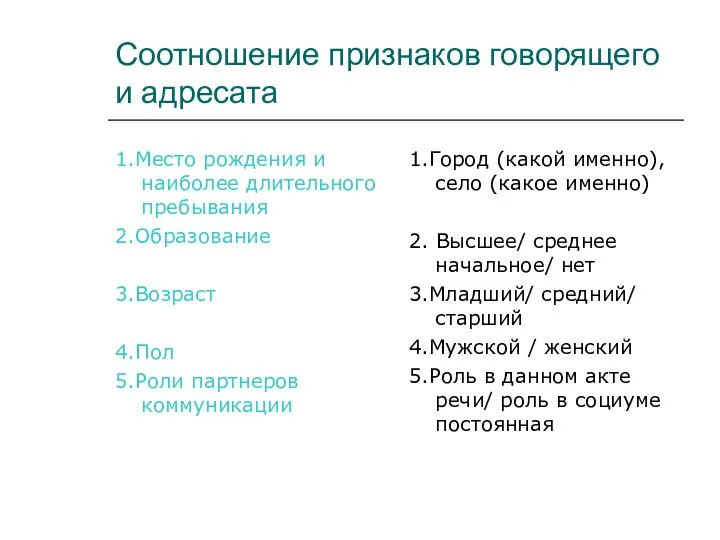 Соотношение признаков говорящего и адресата

1.Место рождения и наиболее длительного пребывания

2.Образование

3.Возраст

4.Пол

5.Роли партнеров коммуникации

1.Город (какой именно), село (какое именно)

2. Высшее/ среднее начальное/ нет

3.Младший/ средний/ старший

4.Мужской / женский

5.Роль в данном акте речи/ роль в социуме постоянная